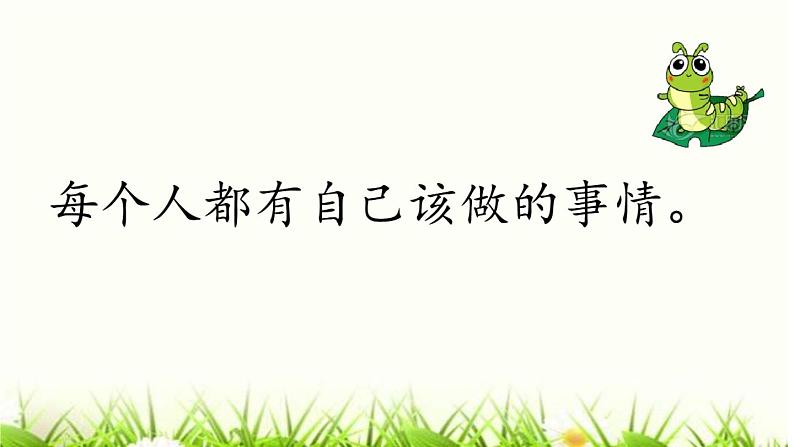 每个人都有自己该做的事情。